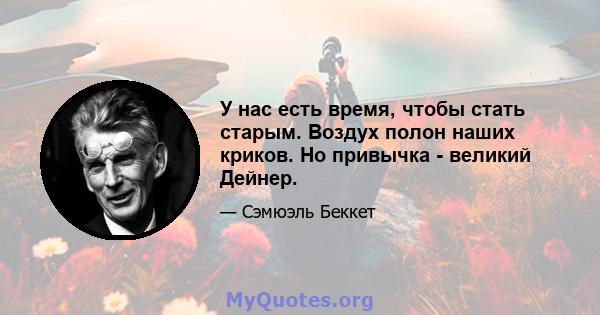 У нас есть время, чтобы стать старым. Воздух полон наших криков. Но привычка - великий Дейнер.

— Сэмюэль Беккет

MyQuotes.org